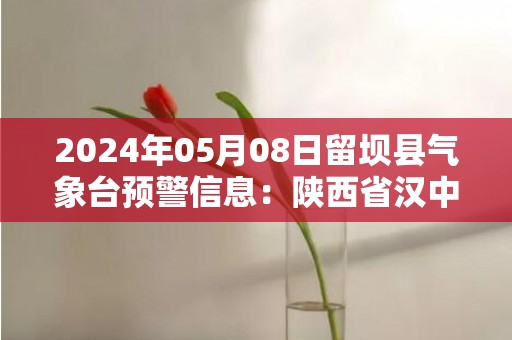 2024年05月08日留坝县气象台预警信息：陕西省汉中